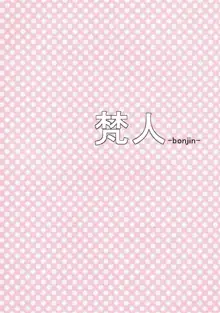 梵人 -bonjin-